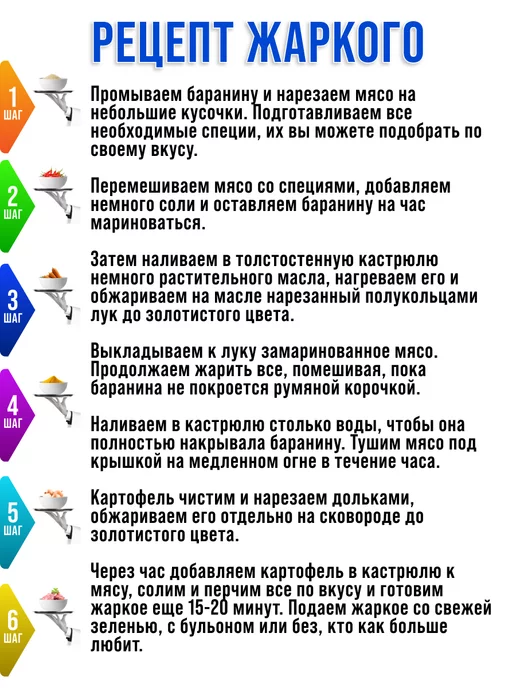 РЕЦЕПТ ЖАРКОГО

1 ШАГ

Промываем баранину и нарезаем мясо на небольшие кусочки. Подготавливаем все необходимые специи, их вы можете подобрать по своему вкусу.

2 ШАГ

Перемешиваем мясо со специями, добавляем немного соли и оставляем баранину на час мариноваться.

3 ШАГ

Затем наливаем в толстостенную кастрюлю немного растительного масла, нагреваем его и обжариваем на масле нарезанный полукольцами лук до золотистого цвета.

Выкладываем к луку замаринованное мясо. Продолжаем жарить все, помешивая, пока баранина не покроется румяной корочкой.

4 ШАГ

Наливаем в кастрюлю столько воды, чтобы она полностью накрывала баранину. Тушим мясо под крышкой на медленном огне в течение часа.

5 ШАГ

Картофель чистим и нарезаем дольками, обжариваем его отдельно на сковороде до золотистого цвета.

6 ШАГ

Через час добавляем картофель в кастрюлю к мясу, солим и перчим все по вкусу и готовим жаркое еще 15-20 минут. Подаем жаркое со свежей зеленью, с бульоном или без, кто как больше любит.